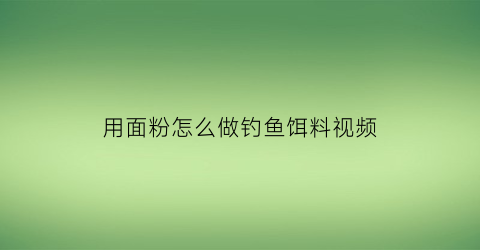 用面粉怎么做钓鱼饵料视频